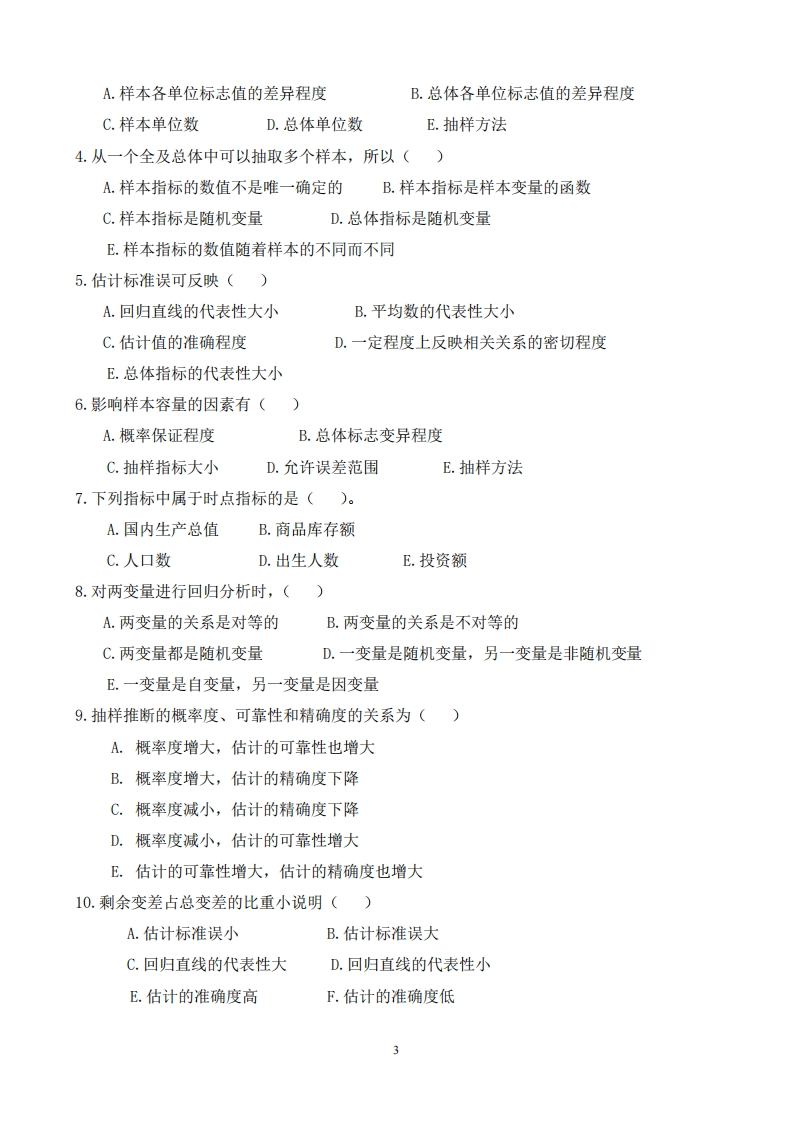 A. 样本各单位标志值的差异程度　　B. 总体各单位标志值的差异程度

C. 样本单位数　　D. 总体单位数　　E. 抽样方法

4. 从一个全及总体中可以抽取多个样本，所以（　）

A. 样本指标的数值不是唯一确定的　　B. 样本指标是样本变量的函数

C. 样本指标是随机变量　　D. 总体指标是随机变量

E. 样本指标的数值随着样本的不同而不同

5. 估计标准误可反映（　）

A. 回归直线的代表性大小　　B. 平均数的代表性大小

C. 估计值的准确程度　　D. 一定程度上反映相关关系的密切程度

E. 总体指标的代表性大小

6. 影响样本容量的因素有（　）

A. 概率保证程度　　B. 总体标志变异程度

C. 抽样指标大小　　D. 允许误差范围　　E. 抽样方法

7. 下列指标中属于时点指标的是（　）。

A. 国内生产总值　　B. 商品库存额

C. 人口数　　D. 出生人数　　E. 投资额

8. 对两变量进行回归分析时，（　）

A. 两变量的关系是对等的　　B. 两变量的关系是不对等的

C. 两变量都是随机变量　　D. 一变量是随机变量，另一变量是非随机变量

E. 一变量是自变量，另一变量是因变量

9. 抽样推断的概率度、可靠性和精确度的关系为（　）

A. 概率度增大，估计的可靠性也增大

B. 概率度增大，估计的精确度下降

C. 概率度减小，估计的精确度下降

D. 概率度减小，估计的可靠性增大

E. 估计的可靠性增大，估计的精确度也增大

10. 剩余变差占总变差的比重小说明（　）

A. 估计标准误小　　B. 估计标准误大

C. 回归直线的代表性大　　D. 回归直线的代表性小

E. 估计的准确度高　　F. 估计的准确度低

3